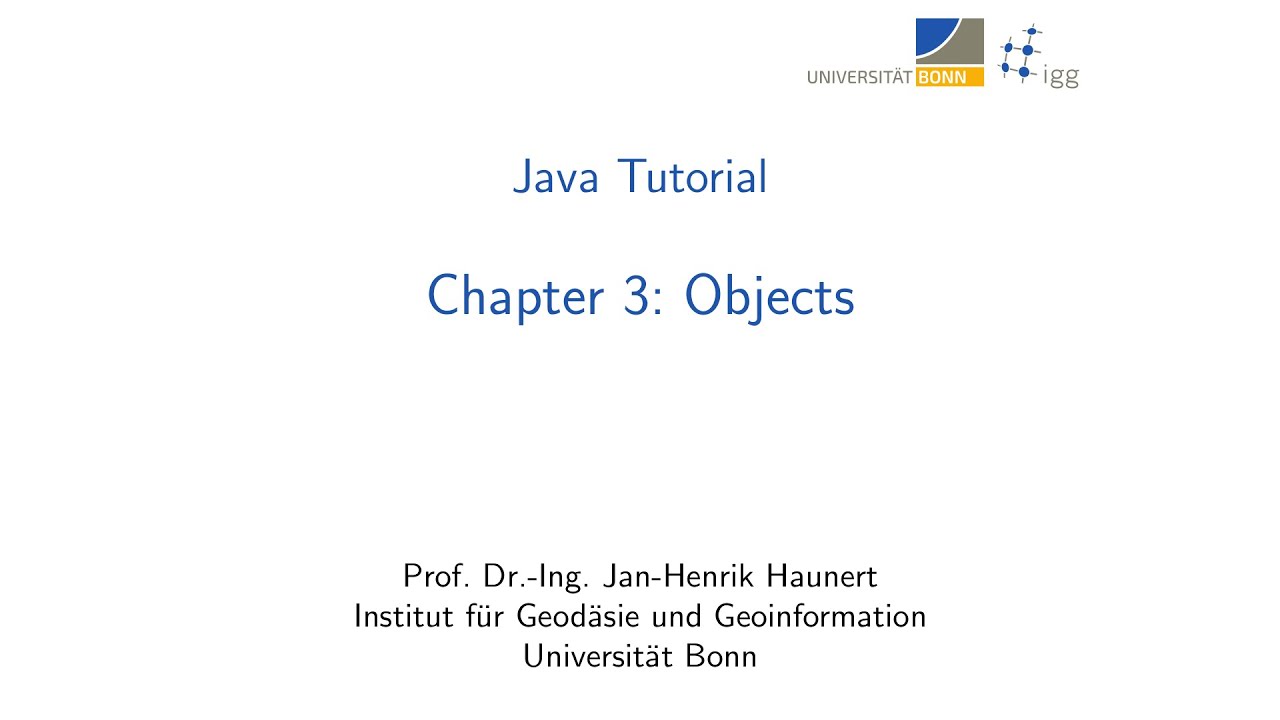 UNIVERSITÄT BONN

igg

Java Tutorial

Chapter 3: Objects

Prof. Dr.-Ing. Jan-Henrik Haunert
Institut für Geodäsie und Geoinformation
Universität Bonn